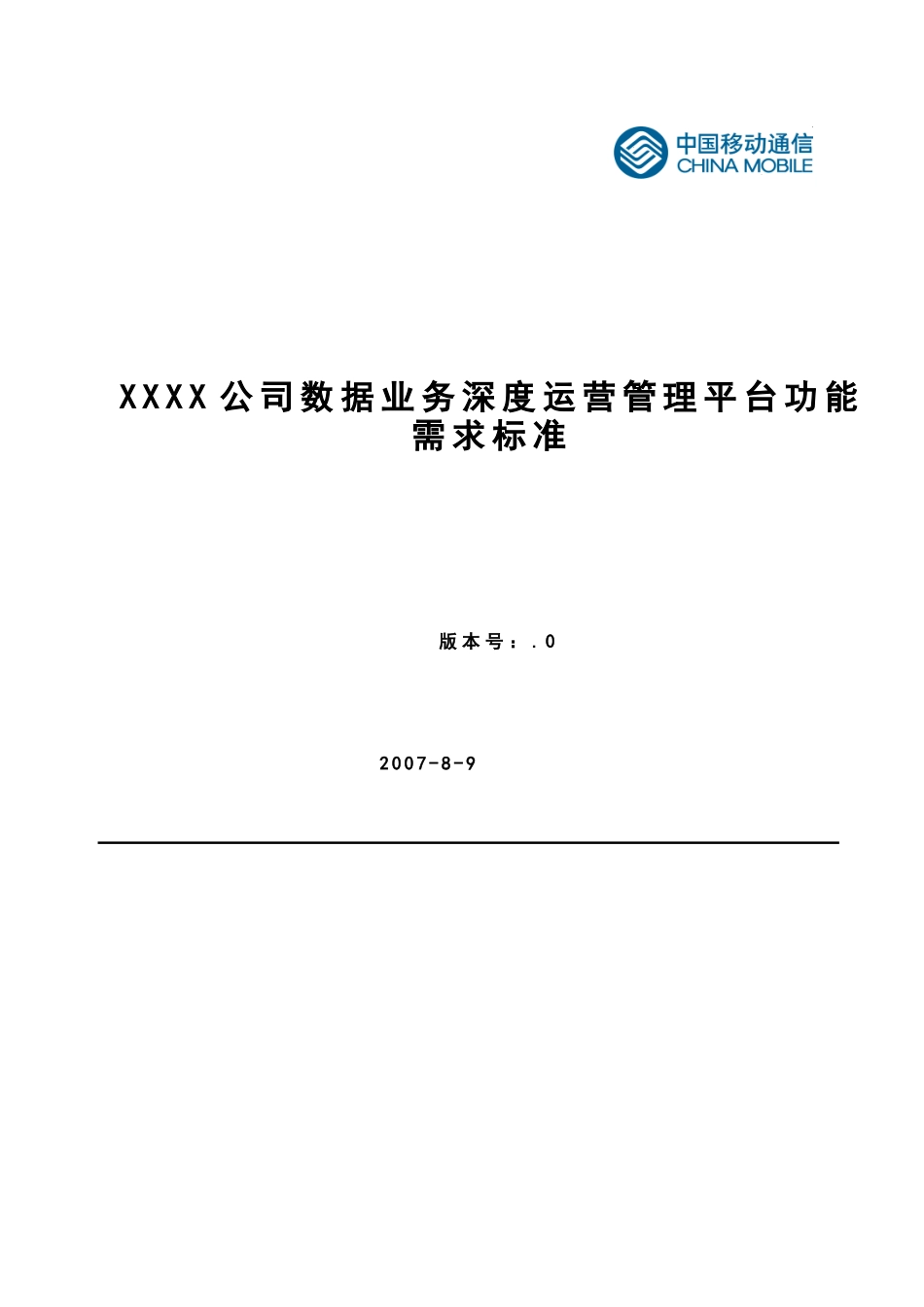 中国移动通信
CHINA MOBILE

XXXX公司数据业务深度运营管理平台功能需求标准

版本号：.0

2007-8-9